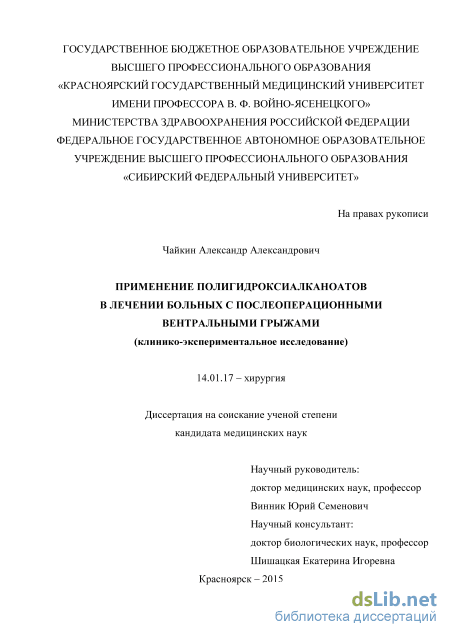 ГОСУДАРСТВЕННОЕ БЮДЖЕТНОЕ ОБРАЗОВАТЕЛЬНОЕ УЧРЕЖДЕНИЕ ВЫСШЕГО ПРОФЕССИОНАЛЬНОГО ОБРАЗОВАНИЯ «КРАСНОЯРСКИЙ ГОСУДАРСТВЕННЫЙ МЕДИЦИНСКИЙ УНИВЕРСИТЕТ ИМЕНИ ПРОФЕССОРА В. Ф. ВОЙНО-ЯСЕНЕЦКОГО» МИНИСТЕРСТВА ЗДРАВООХРАНЕНИЯ РОССИЙСКОЙ ФЕДЕРАЦИИ ФЕДЕРАЛЬНОЕ ГОСУДАРСТВЕННОЕ АВТОНОМНОЕ ОБРАЗОВАТЕЛЬНОЕ УЧРЕЖДЕНИЕ ВЫСШЕГО ПРОФЕССИОНАЛЬНОГО ОБРАЗОВАНИЯ «СИБИРСКИЙ ФЕДЕРАЛЬНЫЙ УНИВЕРСИТЕТ»

На правах рукописи

Чайкин Александр Александрович

ПРИМЕНЕНИЕ ПОЛИГИДРОКСИАЛКАНОАТОВ В ЛЕЧЕНИИ БОЛЬНЫХ С ПОСЛЕОПЕРАЦИОННЫМИ ВЕНТРАЛЬНЫМИ ГРЫЖАМИ
(клинико-экспериментальное исследование)

14.01.17 – хирургия

Диссертация на соискание ученой степени кандидата медицинских наук

Научный руководитель:
доктор медицинских наук, профессор
Винник Юрий Семенович
Научный консультант:
доктор биологических наук, профессор
Шишацкая Екатерина Игоревна

Красноярск – 2015

dsLib.net
библиотека диссертаций